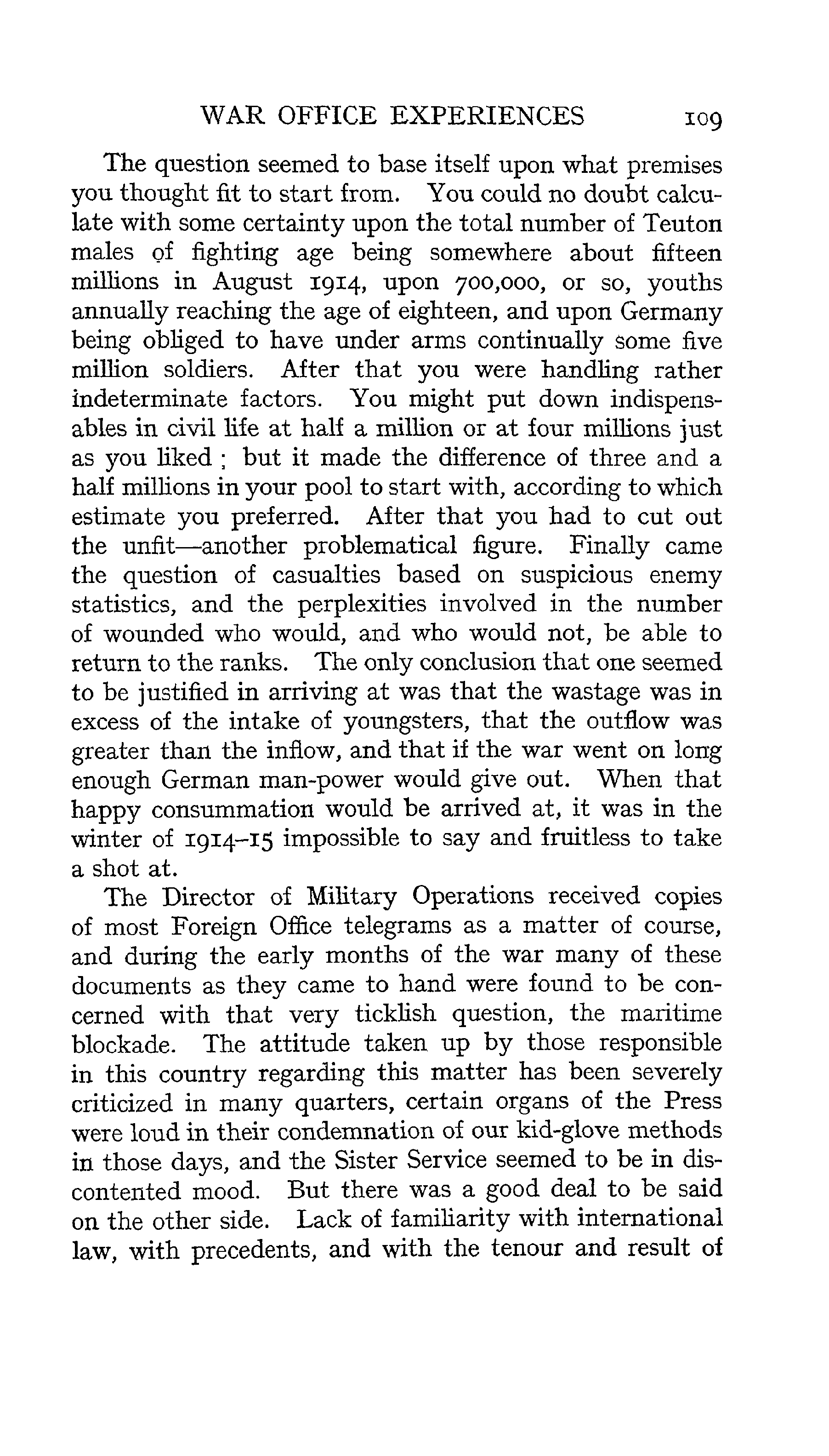 WAR OFFICE EXPERIENCES 109

The question seemed to base itself upon what premises you thought fit to start from. You could no doubt calculate with some certainty upon the total number of Teuton males of fighting age being somewhere about fifteen millions in August 1914, upon 700,000, or so, youths annually reaching the age of eighteen, and upon Germany being obliged to have under arms continually some five million soldiers. After that you were handling rather indeterminate factors. You might put down indispensables in civil life at half a million or at four millions just as you liked; but it made the difference of three and a half millions in your pool to start with, according to which estimate you preferred. After that you had to cut out the unfit—another problematical figure. Finally came the question of casualties based on suspicious enemy statistics, and the perplexities involved in the number of wounded who would, and who would not, be able to return to the ranks. The only conclusion that one seemed to be justified in arriving at was that the wastage was in excess of the intake of youngsters, that the outflow was greater than the inflow, and that if the war went on long enough German man-power would give out. When that happy consummation would be arrived at, it was in the winter of 1914–15 impossible to say and fruitless to take a shot at.

The Director of Military Operations received copies of most Foreign Office telegrams as a matter of course, and during the early months of the war many of these documents as they came to hand were found to be concerned with that very ticklish question, the maritime blockade. The attitude taken up by those responsible in this country regarding this matter has been severely criticized in many quarters, certain organs of the Press were loud in their condemnation of our kid-glove methods in those days, and the Sister Service seemed to be in discontented mood. But there was a good deal to be said on the other side. Lack of familiarity with international law, with precedents, and with the tenour and result of